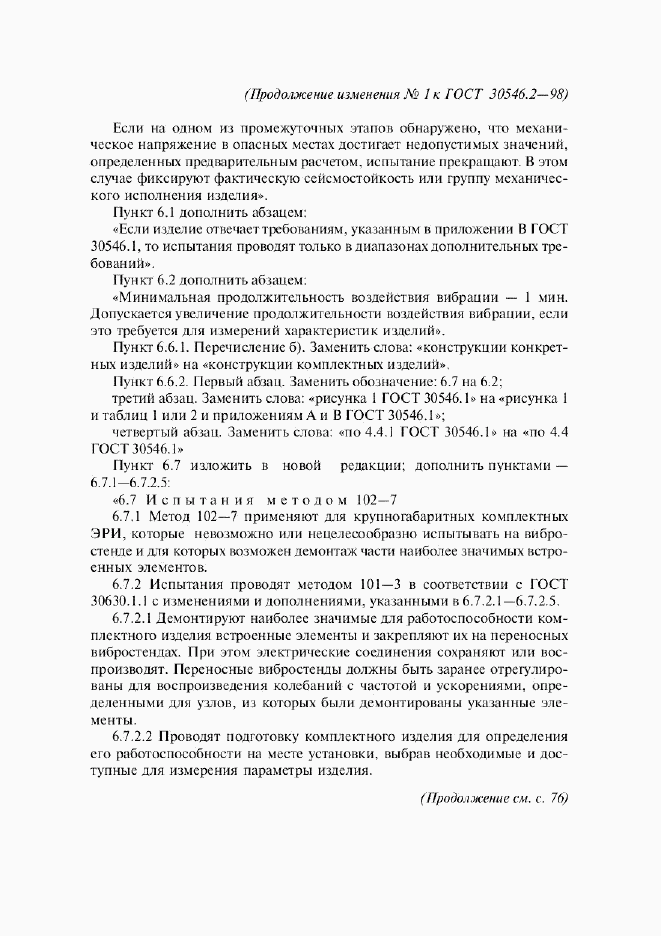 (Продолжение изменения № 1 к ГОСТ 30546.2—98)

Если на одном из промежуточных этапов обнаружено, что механическое напряжение в опасных местах достигает недопустимых значений, определенных предварительным расчетом, испытание прекращают. В этом случае фиксируют фактическую сейсмостойкость или группу механического исполнения изделия».

Пункт 6.1 дополнить абзацем:

«Если изделие отвечает требованиям, указанным в приложении В ГОСТ 30546.1, то испытания проводят только в диапазонах дополнительных требований».

Пункт 6.2 дополнить абзацем:

«Минимальная продолжительность воздействия вибрации — 1 мин. Допускается увеличение продолжительности воздействия вибрации, если это требуется для измерений характеристик изделий».

Пункт 6.6.1. Перечисление б). Заменить слова: «конструкции конкретных изделий» на «конструкции комплектных изделий».

Пункт 6.6.2. Первый абзац. Заменить обозначение: 6.7 на 6.2;

третий абзац. Заменить слова: «рисунка 1 ГОСТ 30546.1» на «рисунка 1 и таблиц 1 или 2 и приложениям А и В ГОСТ 30546.1»;

четвертый абзац. Заменить слова: «по 4.4.1 ГОСТ 30546.1» на «по 4.4 ГОСТ 30546.1»

Пункт 6.7 изложить в новой редакции; дополнить пунктами — 6.7.1—6.7.2.5:

«6.7 Испытания методом 102—7

6.7.1 Метод 102—7 применяют для крупногабаритных комплектных ЭРИ, которые невозможно или нецелесообразно испытывать на вибростенде и для которых возможен демонтаж части наиболее значимых встроенных элементов.

6.7.2 Испытания проводят методом 101—3 в соответствии с ГОСТ 30630.1.1 с изменениями и дополнениями, указанными в 6.7.2.1—6.7.2.5.

6.7.2.1 Демонтируют наиболее значимые для работоспособности комплектного изделия встроенные элементы и закрепляют их на переносных вибростендах. При этом электрические соединения сохраняют или воспроизводят. Переносные вибростенды должны быть заранее отрегулированы для воспроизведения колебаний с частотой и ускорениями, определенными для узлов, из которых были демонтированы указанные элементы.

6.7.2.2 Проводят подготовку комплектного изделия для определения его работоспособности на месте установки, выбрав необходимые и доступные для измерения параметры изделия.

(Продолжение см. с. 76)